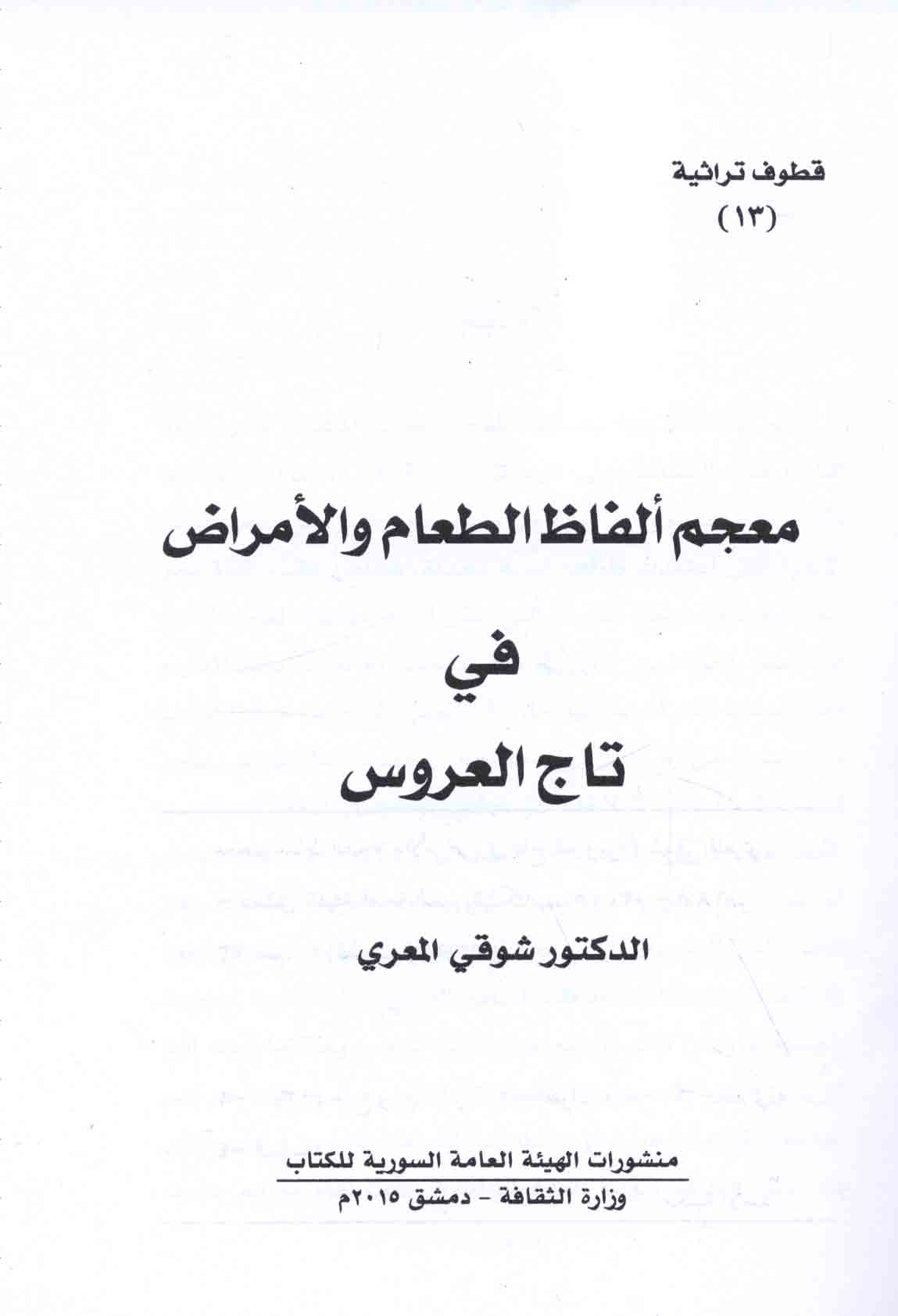 قطوف تراثية
(١٣)

معجم ألفاظ الطعام والأمراض

في

تاج العروس

الدكتور شوقي المعري

منشورات الهيئة العامة السورية للكتاب
وزارة الثقافة - دمشق ٢٠١٥م